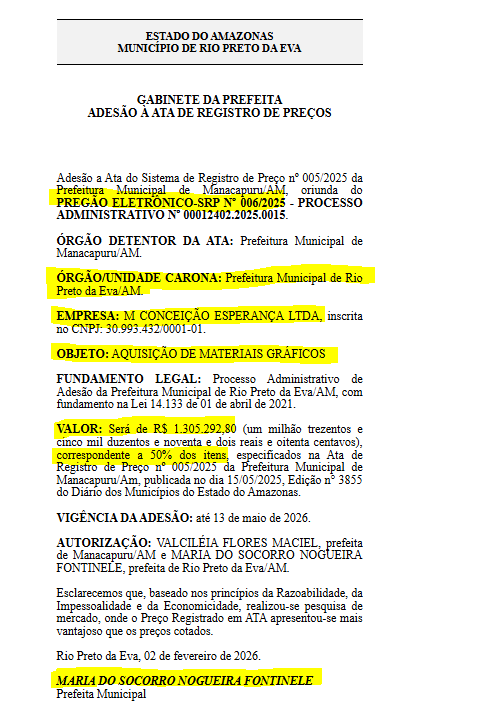 ESTADO DO AMAZONAS
MUNICÍPIO DE RIO PRETO DA EVA

GABINETE DA PREFEITA
ADESÃO À ATA DE REGISTRO DE PREÇOS

Adesão a Ata do Sistema de Registro de Preço nº 005/2025 da Prefeitura Municipal de Manacapuru/AM, oriunda do PREGÃO ELETRÔNICO-SRP Nº 006/2025 - PROCESSO ADMINISTRATIVO Nº 00012402.2025.0015.

ÓRGÃO DETENTOR DA ATA: Prefeitura Municipal de Manacapuru/AM.

ÓRGÃO/UNIDADE CARONA: Prefeitura Municipal de Rio Preto da Eva/AM.

EMPRESA: M CONCEIÇÃO ESPERANÇA LTDA, inscrita no CNPJ: 30.993.432/0001-01.

OBJETO: AQUISIÇÃO DE MATERIAIS GRÁFICOS

FUNDAMENTO LEGAL: Processo Administrativo de Adesão da Prefeitura Municipal de Rio Preto da Eva/AM, com fundamento na Lei 14.133 de 01 de abril de 2021.

VALOR: Será de R$ 1.305.292,80 (um milhão trezentos e cinco mil duzentos e noventa e dois reais e oitenta centavos), correspondente a 50% dos itens, especificados na Ata de Registro de Preço nº 005/2025 da Prefeitura Municipal de Manacapuru/Am, publicada no dia 15/05/2025, Edição nº 3855 do Diário dos Municípios do Estado do Amazonas.

VIGÊNCIA DA ADESÃO: até 13 de maio de 2026.

AUTORIZAÇÃO: VALCILÉIA FLORES MACIEL, prefeita de Manacapuru/AM e MARIA DO SOCORRO NOGUEIRA FONTINELE, prefeita de Rio Preto da Eva/AM.

Esclarecemos que, baseado nos princípios da Razoabilidade, da Impessoalidade e da Economicidade, realizou-se pesquisa de mercado, onde o Preço Registrado em ATA apresentou-se mais vantajoso que os preços cotados.

Rio Preto da Eva, 02 de fevereiro de 2026.

MARIA DO SOCORRO NOGUEIRA FONTINELE
Prefeita Municipal